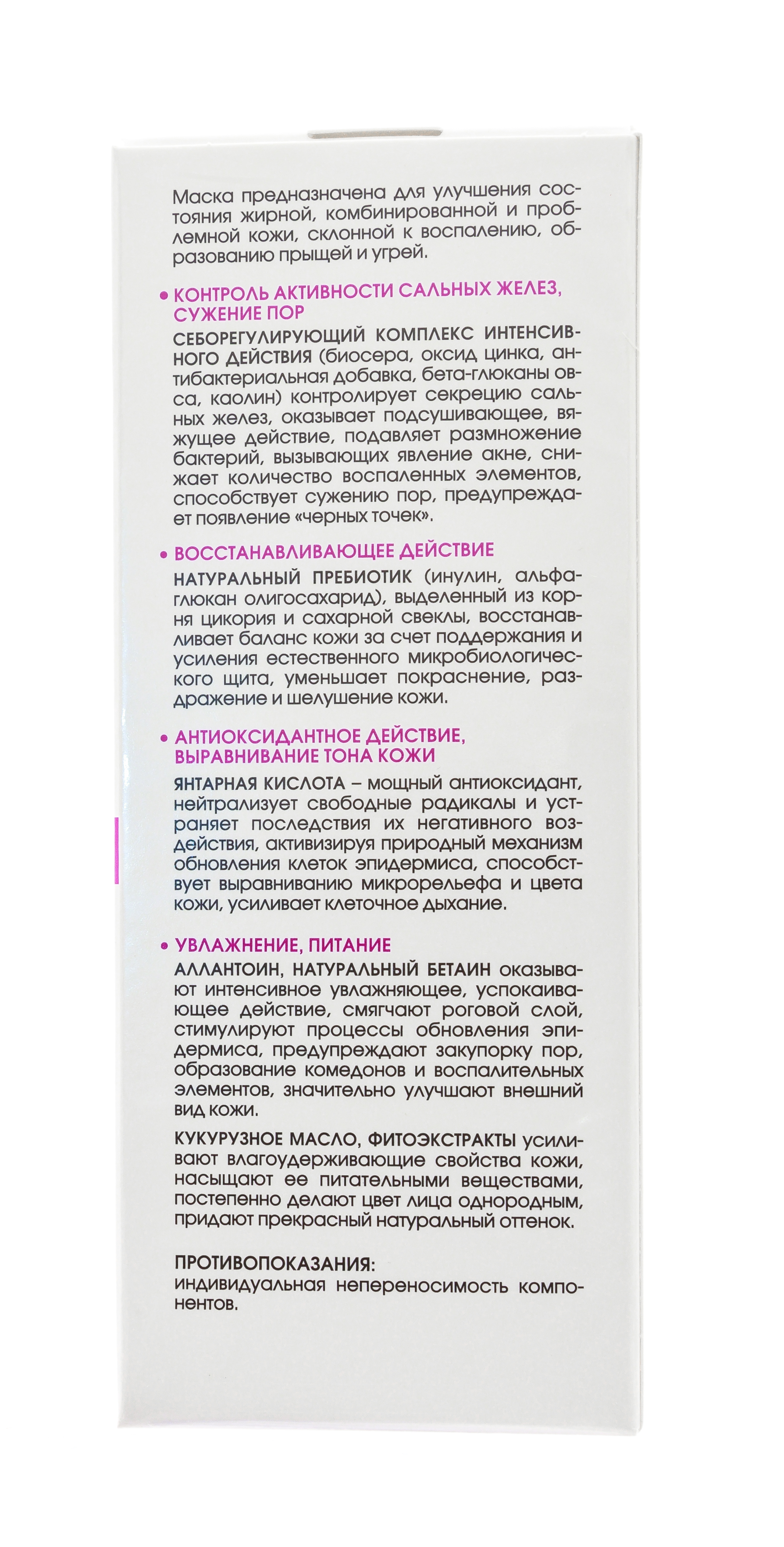 Маска предназначена для улучшения состояния жирной, комбинированной и проблемной кожи, склонной к воспалению, образованию прыщей и угрей.

• КОНТРОЛЬ АКТИВНОСТИ САЛЬНЫХ ЖЕЛЕЗ, СУЖЕНИЕ ПОР

СЕБОРЕГУЛИРУЮЩИЙ КОМПЛЕКС ИНТЕНСИВНОГО ДЕЙСТВИЯ (биосера, оксид цинка, антибактериальная добавка, бета-глюканы овса, каолин) контролирует секрецию сальных желез, оказывает подсушивающее, вяжущее действие, подавляет размножение бактерий, вызывающих явление акне, снижает количество воспаленных элементов, способствует сужению пор, предупреждает появление «черных точек».

• ВОССТАНАВЛИВАЮЩЕЕ ДЕЙСТВИЕ

НАТУРАЛЬНЫЙ ПРЕБИОТИК (инулин, альфа-глюкан олигосахарид), выделенный из корня цикория и сахарной свеклы, восстанавливает баланс кожи за счет поддержания и усиления естественного микробиологического щита, уменьшает покраснение, раздражение и шелушение кожи.

• АНТИОКСИДАНТНОЕ ДЕЙСТВИЕ, ВЫРАВНИВАНИЕ ТОНА КОЖИ

ЯНТАРНАЯ КИСЛОТА – мощный антиоксидант, нейтрализует свободные радикалы и устраняет последствия их негативного воздействия, активизируя природный механизм обновления клеток эпидермиса, способствует выравниванию микрорельефа и цвета кожи, усиливает клеточное дыхание.

• УВЛАЖНЕНИЕ, ПИТАНИЕ

АЛЛАНТОИН, НАТУРАЛЬНЫЙ БЕТАИН оказывают интенсивное увлажняющее, успокаивающее действие, смягчают роговой слой, стимулируют процессы обновления эпидермиса, предупреждают закупорку пор, образование комедонов и воспалительных элементов, значительно улучшают внешний вид кожи.

КУКУРУЗНОЕ МАСЛО, ФИТОЭКСТРАКТЫ усиливают влагоудерживающие свойства кожи, насыщают ее питательными веществами, постепенно делают цвет лица однородным, придают прекрасный натуральный оттенок.

ПРОТИВОПОКАЗАНИЯ:
индивидуальная непереносимость компонентов.